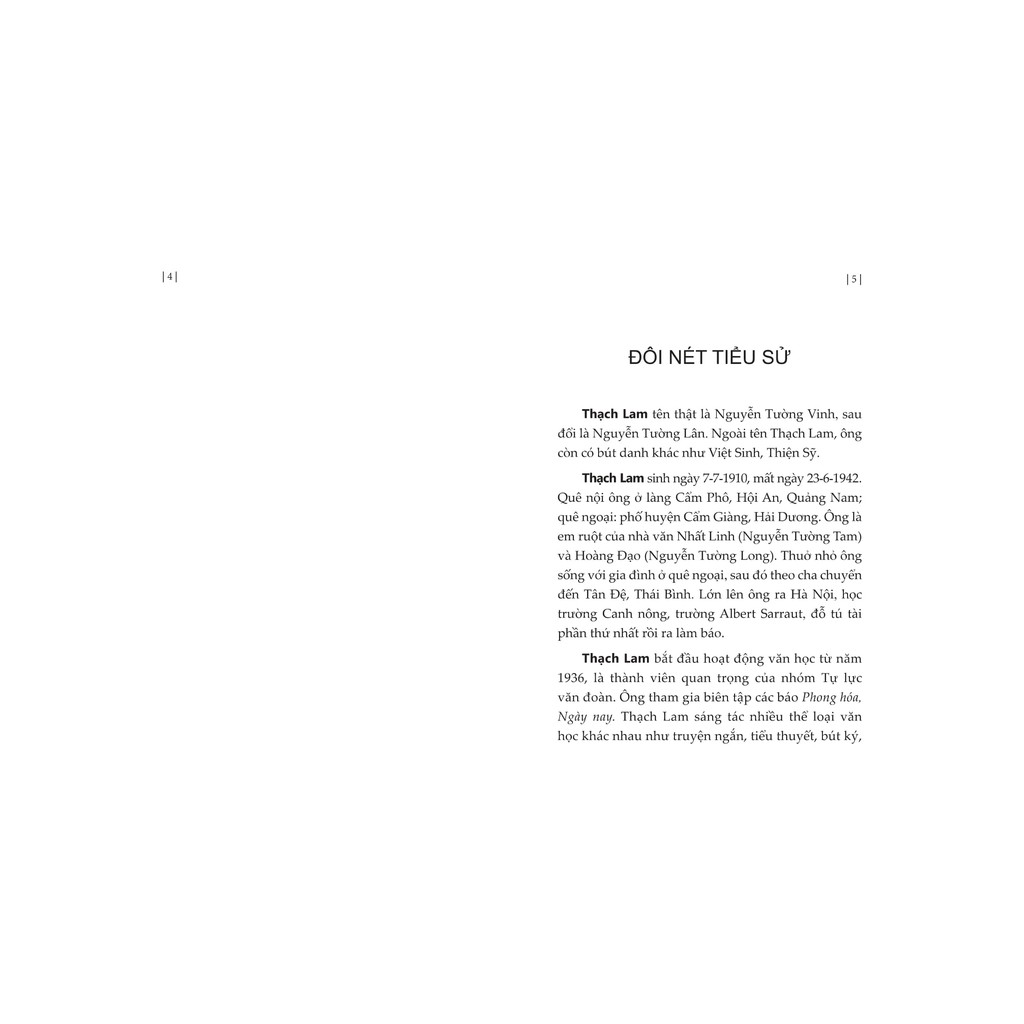 | 4 |

| 5 |

ĐÔI NÉT TIỂU SỬ

Thạch Lam tên thật là Nguyễn Tường Vinh, sau đổi là Nguyễn Tường Lân. Ngoài tên Thạch Lam, ông còn có bút danh khác như Việt Sinh, Thiện Sỹ.

Thạch Lam sinh ngày 7-7-1910, mất ngày 23-6-1942. Quê nội ông ở làng Cẩm Phô, Hội An, Quảng Nam; quê ngoại: phố huyện Cẩm Giàng, Hải Dương. Ông là em ruột của nhà văn Nhất Linh (Nguyễn Tường Tam) và Hoàng Đạo (Nguyễn Tường Long). Thuở nhỏ ông sống với gia đình ở quê ngoại, sau đó theo cha chuyển đến Tân Đệ, Thái Bình. Lớn lên ông ra Hà Nội, học trường Canh nông, trường Albert Sarraut, đỗ tú tài phần thứ nhất rồi ra làm báo.

Thạch Lam bắt đầu hoạt động văn học từ năm 1936, là thành viên quan trọng của nhóm Tự lực văn đoàn. Ông tham gia biên tập các báo Phong hóa, Ngày nay. Thạch Lam sáng tác nhiều thể loại văn học khác nhau như truyện ngắn, tiểu thuyết, bút ký,